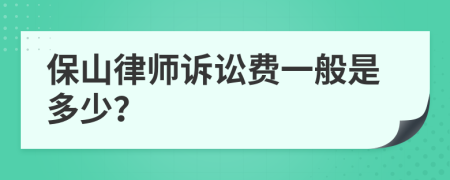 保山律师诉讼费一般是多少?